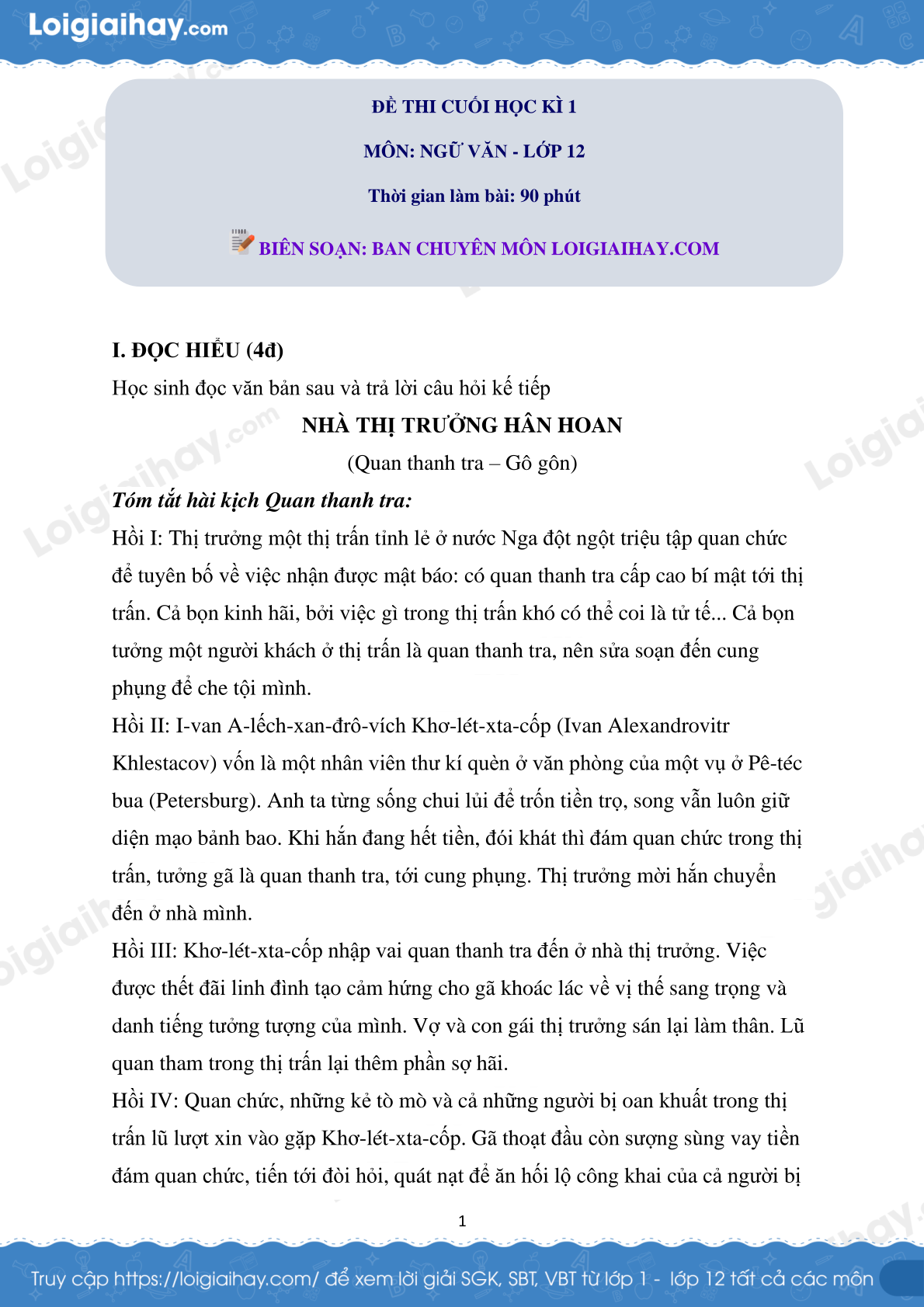 Loigiaihay.com

ĐỀ THI CUỐI HỌC KÌ 1

MÔN: NGỮ VĂN - LỚP 12

Thời gian làm bài: 90 phút

BIÊN SOẠN: BAN CHUYÊN MÔN LOIGIAIHAY.COM

I. ĐỌC HIỂU (4đ)

Học sinh đọc văn bản sau và trả lời câu hỏi kế tiếp

NHÀ THỊ TRƯỞNG HÂN HOAN

(Quan thanh tra – Gô gôn)

Tóm tắt hài kịch Quan thanh tra:

Hồi I: Thị trưởng một thị trấn tỉnh lẻ ở nước Nga đột ngột triệu tập quan chức để tuyên bố về việc nhận được mật báo: có quan thanh tra cấp cao bí mật tới thị trấn. Cả bọn kinh hãi, bởi việc gì trong thị trấn khó có thể coi là tử tế... Cả bọn tưởng một người khách ở thị trấn là quan thanh tra, nên sửa soạn đến cung phụng để che tội mình.

Hồi II: I-van A-lếch-xan-đrô-vích Khơ-lét-xta-cốp (Ivan Alexandrovitr Khlestacov) vốn là một nhân viên thư kí quèn ở văn phòng của một vụ ở Pê-téc bua (Petersburg). Anh ta từng sống chui lủi để trốn tiền trọ, song vẫn luôn giữ diện mạo bảnh bao. Khi hắn đang hết tiền, đói khát thì đám quan chức trong thị trấn, tưởng gã là quan thanh tra, tới cung phụng. Thị trưởng mời hắn chuyển đến ở nhà mình.

Hồi III: Khơ-lét-xta-cốp nhập vai quan thanh tra đến ở nhà thị trưởng. Việc được thết đãi linh đình tạo cảm hứng cho gã khoác lác về vị thế sang trọng và danh tiếng tưởng tượng của mình. Vợ và con gái thị trưởng sán lại làm thân. Lũ quan tham trong thị trấn lại thêm phần sợ hãi.

Hồi IV: Quan chức, những kẻ tò mò và cả những người bị oan khuất trong thị trấn lũ lượt xin vào gặp Khơ-lét-xta-cốp. Gã thoạt đầu còn sượng sùng vay tiền đám quan chức, tiến tới đòi hỏi, quát nạt để ăn hối lộ công khai của cả người bị

1

Truy cập https://loigiaihay.com/ để xem lời giải SGK, SBT, VBT từ lớp 1 - lớp 12 tất cả các môn